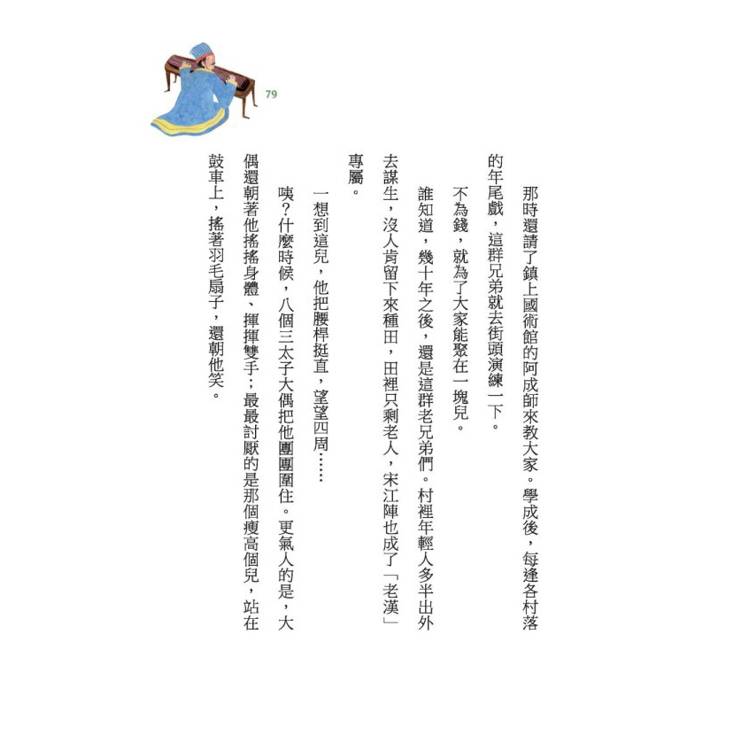 79

那時還請了鎮上國術館的阿成師來教大家。學成後，每逢各村落的年尾戲，這群兄弟就去街頭演練一下。

不為錢，就為了大家能聚在一塊兒。

誰知道，幾十年之後，還是這群老兄弟們。村裡年輕人多半出外去謀生，沒人肯留下來種田，田裡只剩老人，宋江陣也成了「老漢」專屬。

一想到這兒，他把腰桿挺直，望望四周……

咦?什麼時候，八個三太子大偶把他團團圍住。更氣人的是，大偶還朝著他搖搖身體、揮揮雙手;最最討厭的是那個瘦高個兒，站在鼓車上，搖著羽毛扇子，還朝他笑。